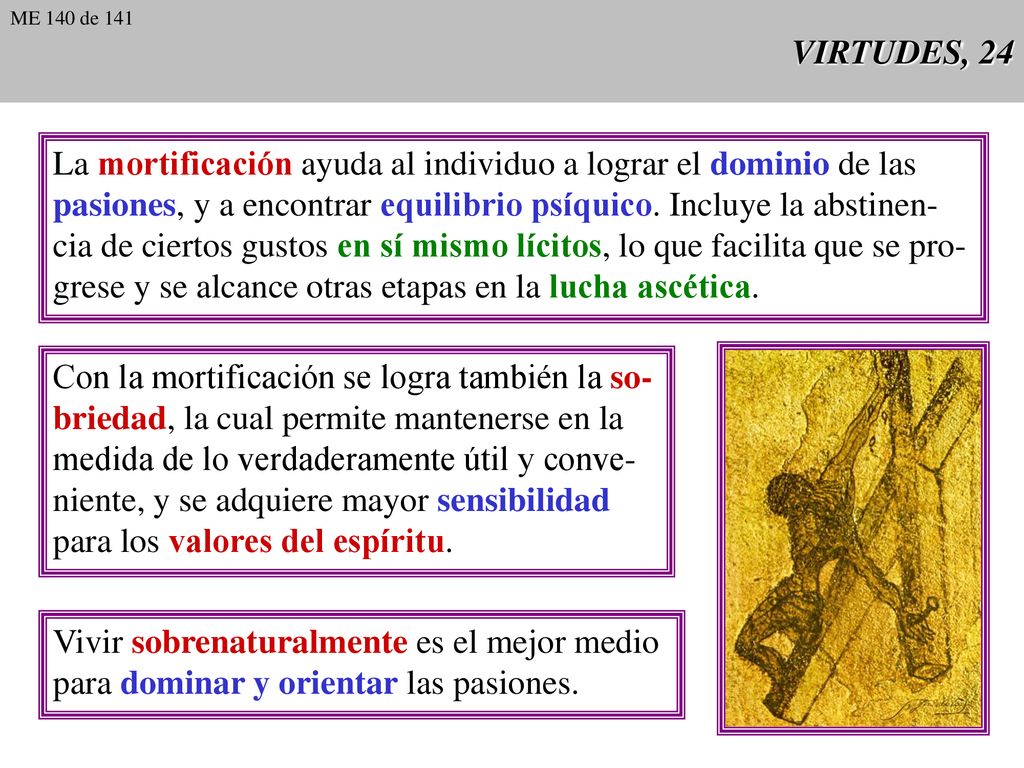 ME 140 de 141

VIRTUDES, 24

La mortificación ayuda al individuo a lograr el dominio de las pasiones, y a encontrar equilibrio psíquico. Incluye la abstinencia de ciertos gustos en sí mismo lícitos, lo que facilita que se progrese y se alcance otras etapas en la lucha ascética.

Con la mortificación se logra también la sobriedad, la cual permite mantenerse en la medida de lo verdaderamente útil y conveniente, y se adquiere mayor sensibilidad para los valores del espíritu.

Vivir sobrenaturalmente es el mejor medio para dominar y orientar las pasiones.